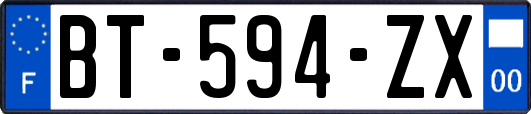 F

BT-594-ZX

00